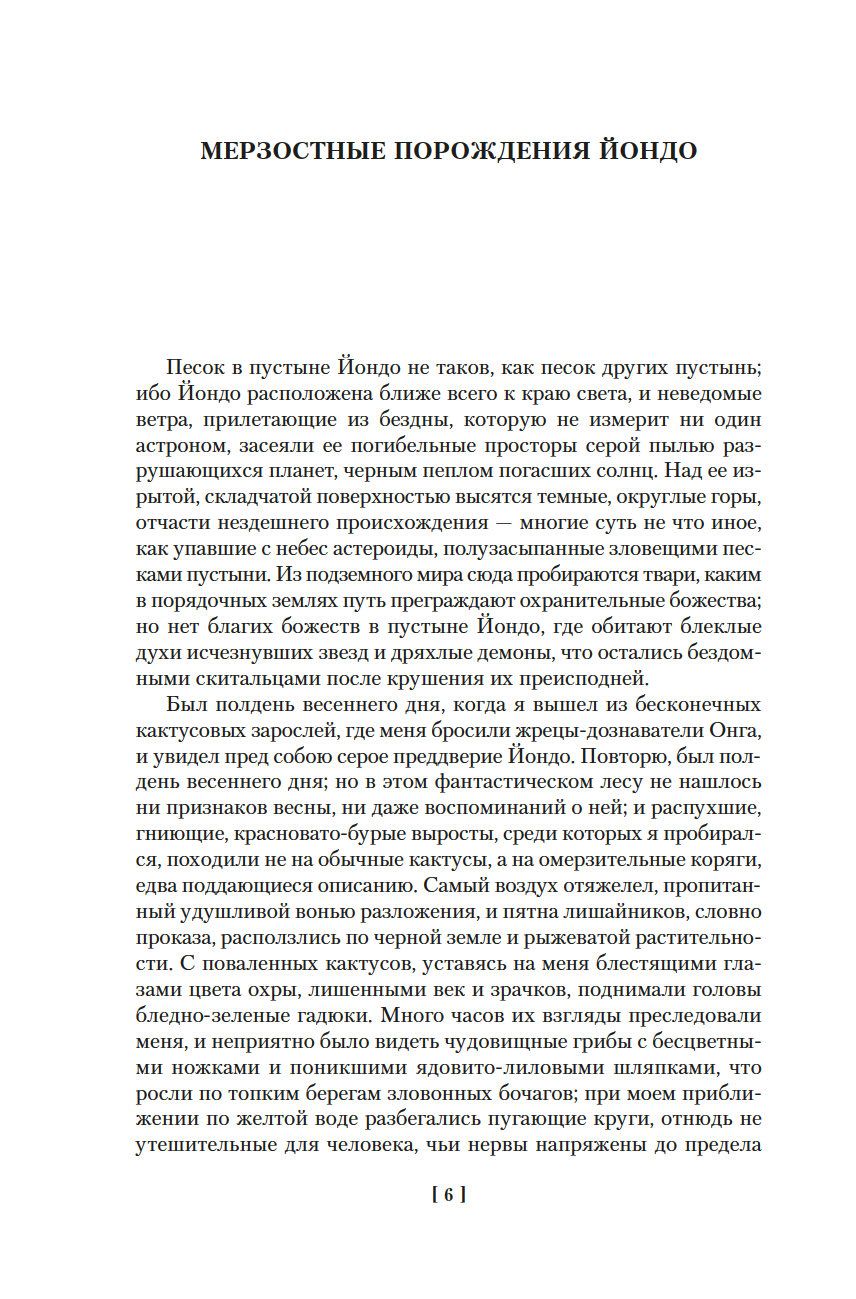 МЕРЗОСТНЫЕ ПОРОЖДЕНИЯ ЙОНДО

Песок в пустыне Йондо не таков, как песок других пустынь; ибо Йондо расположена ближе всего к краю света, и неведомые ветра, прилетающие из бездны, которую не измерит ни один астроном, засеяли ее погибельные просторы серой пылью разрушающихся планет, черным пеплом погасших солнц. Над ее изрытой, складчатой поверхностью высятся темные, округлые горы, отчасти нездешнего происхождения — многие суть не что иное, как упавшие с небес астероиды, полузасыпанные зловещими песками пустыни. Из подземного мира сюда пробираются твари, каким в порядочных землях путь преграждают охранительные божества; но нет благих божеств в пустыне Йондо, где обитают блеклые духи исчезнувших звезд и дряхлые демоны, что остались бездомными скитальцами после крушения их преисподней.

Был полдень весеннего дня, когда я вышел из бесконечных кактусовых зарослей, где меня бросили жрецы-дознаватели Онга, и увидел пред собою серое преддверие Йондо. Повторю, был полдень весеннего дня; но в этом фантастическом лесу не нашлось ни признаков весны, ни даже воспоминаний о ней; и распухшие, гниющие, красновато-бурые выросты, среди которых я пробирался, походили не на обычные кактусы, а на омерзительные коряги, едва поддающиеся описанию. Самый воздух отяжелел, пропитанный удушливой вонью разложения, и пятна лишайников, словно проказа, расползлись по черной земле и рыжеватой растительности. С поваленных кактусов, уставясь на меня блестящими глазами цвета охры, лишенными век и зрачков, поднимали головы бледно-зеленые гадюки. Много часов их взгляды преследовали меня, и неприятно было видеть чудовищные грибы с бесцветными ножками и поникшими ядовито-лиловыми шляпками, что росли по топким берегам зловонных бочагов; при моем приближении по желтой воде разбегались пугающие круги, отнюдь не утешительные для человека, чьи нервы напряжены до предела

[ 6 ]